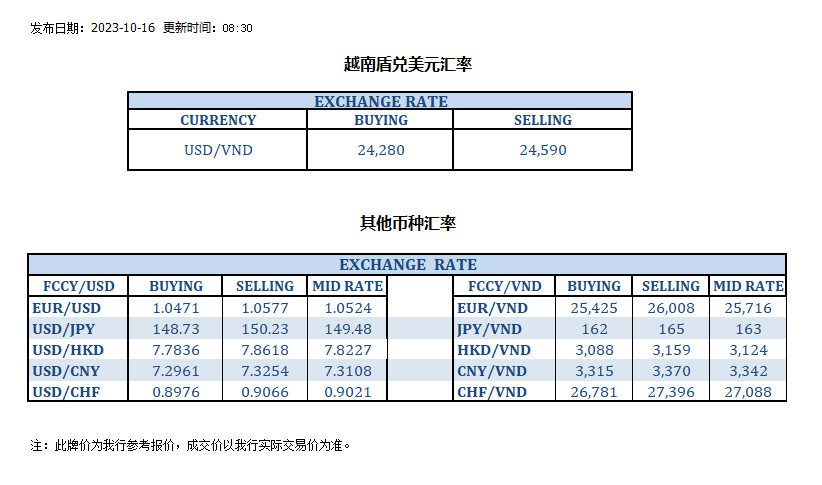 发布日期：2023-10-16 更新时间：08:30

越南盾兑美元汇率

| EXCHANGE RATE | | |
|---|---|---|
| CURRENCY | BUYING | SELLING |
| USD/VND | 24,280 | 24,590 |

其他币种汇率

| EXCHANGE RATE | | | | | | | | |
|---|---|---|---|---|---|---|---|---|
| FCCY/USD | BUYING | SELLING | MID RATE | | FCCY/VND | BUYING | SELLING | MID RATE |
| EUR/USD | 1.0471 | 1.0577 | 1.0524 | | EUR/VND | 25,425 | 26,008 | 25,716 |
| USD/JPY | 148.73 | 150.23 | 149.48 | | JPY/VND | 162 | 165 | 163 |
| USD/HKD | 7.7836 | 7.8618 | 7.8227 | | HKD/VND | 3,088 | 3,159 | 3,124 |
| USD/CNY | 7.2961 | 7.3254 | 7.3108 | | CNY/VND | 3,315 | 3,370 | 3,342 |
| USD/CHF | 0.8976 | 0.9066 | 0.9021 | | CHF/VND | 26,781 | 27,396 | 27,088 |

注：此牌价为我行参考报价，成交价以我行实际交易价为准。